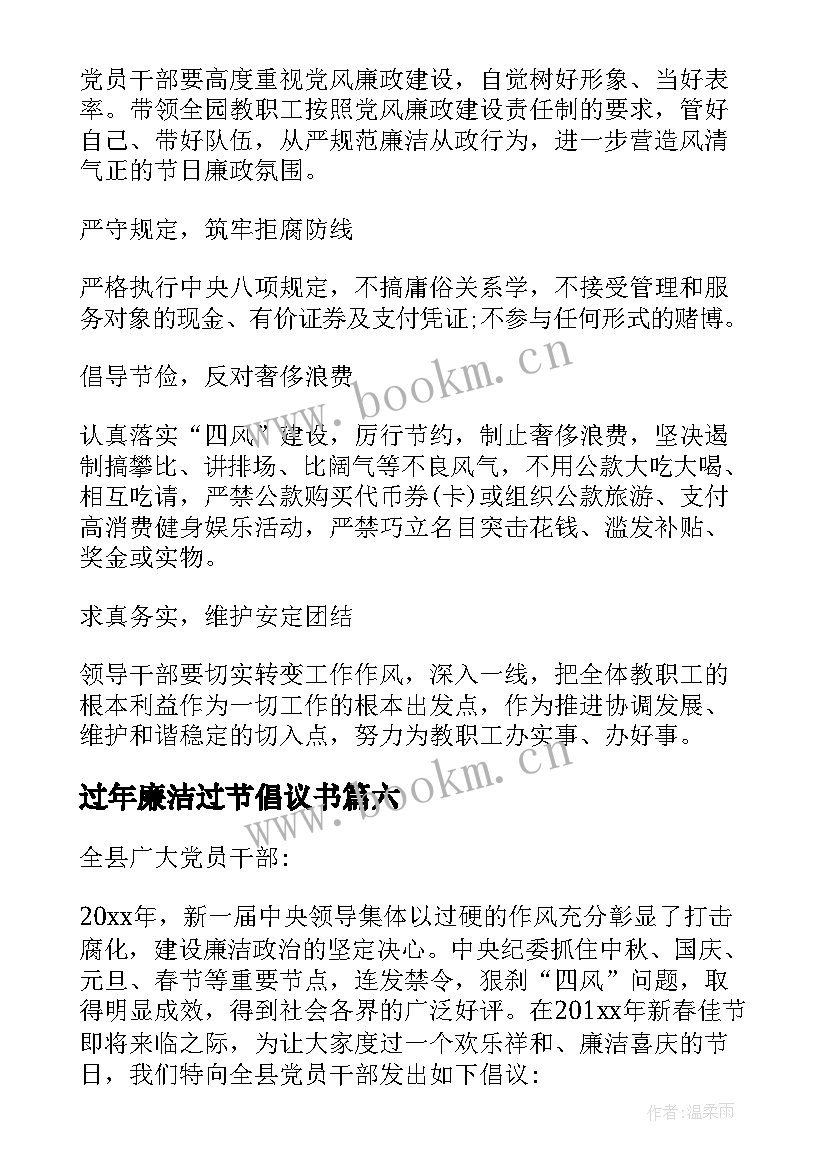 党员干部要高度重视党风廉政建设，自觉树好形象、当好表率。带领全园教职工按照党风廉政建设责任制的要求，管好自己、带好队伍，从严规范廉洁从政行为，进一步营造风清气正的节日廉政氛围。

严守规定，筑牢拒腐防线

严格执行中央八项规定，不搞庸俗关系学，不接受管理和服务对象的现金、有价证券及支付凭证;不参与任何形式的赌博。

倡导节俭，反对奢侈浪费

认真落实“四风”建设，厉行节约，制止奢侈浪费，坚决遏制搞攀比、讲排场、比阔气等不良风气，不用公款大吃大喝、相互吃请，严禁公款购买代币券(卡)或组织公款旅游、支付高消费健身娱乐活动，严禁巧立名目突击花钱、滥发补贴、奖金或实物。

求真务实，维护安定团结

领导干部要切实转变工作作风，深入一线，把全体教职工的根本利益作为一切工作的根本出发点，作为推进协调发展、维护和谐稳定的切入点，努力为教职工办实事、办好事。

过年廉洁过节倡议书篇六

全县广大党员干部:

20xx年，新一届中央领导集体以过硬的作风充分彰显了打击腐化，建设廉洁政治的坚定决心。中央纪委抓住中秋、国庆、元旦、春节等重要节点，连发禁令，狠刹“四风”问题，取得明显成效，得到社会各界的广泛好评。在201xx年新春佳节即将来临之际，为让大家度过一个欢乐祥和、廉洁喜庆的节日，我们特向全县党员干部发出如下倡议:

www.bookm.cn

www.bookm.cn

作者:温柔雨